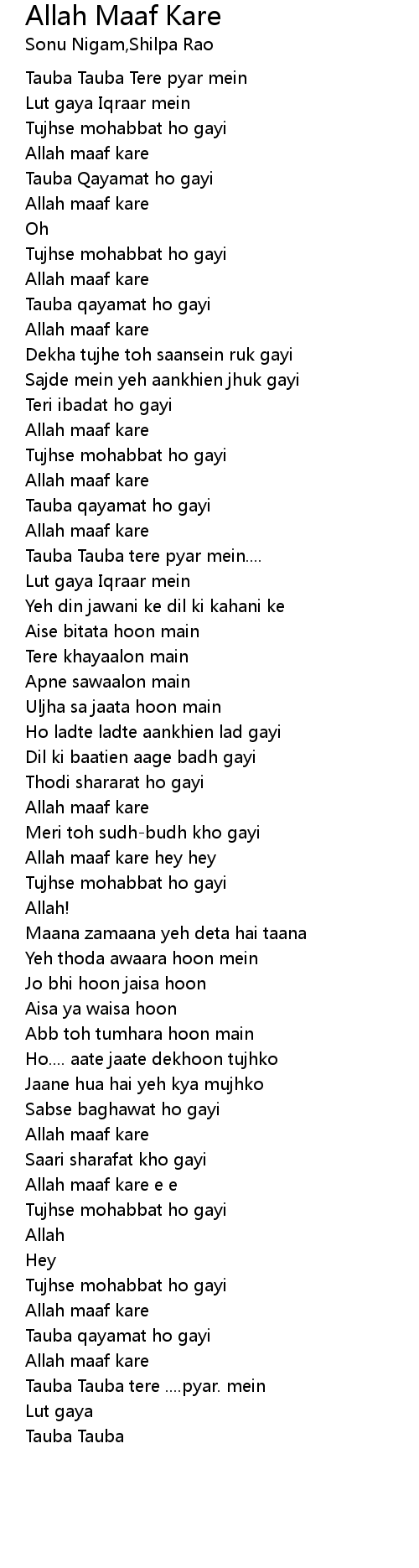 Allah Maaf Kare
Sonu Nigam,Shilpa Rao

Tauba Tauba Tere pyar mein
Lut gaya Iqraar mein
Tujhse mohabbat ho gayi
Allah maaf kare
Tauba Qayamat ho gayi
Allah maaf kare
Oh
Tujhse mohabbat ho gayi
Allah maaf kare
Tauba qayamat ho gayi
Allah maaf kare
Dekha tujhe toh saansein ruk gayi
Sajde mein yeh aankhien jhuk gayi
Teri ibadat ho gayi
Allah maaf kare
Tujhse mohabbat ho gayi
Allah maaf kare
Tauba qayamat ho gayi
Allah maaf kare
Tauba Tauba tere pyar mein....
Lut gaya Iqraar mein
Yeh din jawani ke dil ki kahani ke
Aise bitata hoon main
Tere khayaalon main
Apne sawaalon main
Uljha sa jaata hoon main
Ho ladte ladte aankhien lad gayi
Dil ki baatien aage badh gayi
Thodi shararat ho gayi
Allah maaf kare
Meri toh sudh-budh kho gayi
Allah maaf kare hey hey
Tujhse mohabbat ho gayi
Allah!
Maana zamaana yeh deta hai taana
Yeh thoda awaara hoon mein
Jo bhi hoon jaisa hoon
Aisa ya waisa hoon
Abb toh tumhara hoon main
Ho.... aate jaate dekhoon tujhko
Jaane hua hai yeh kya mujhko
Sabse baghawat ho gayi
Allah maaf kare
Saari sharafat kho gayi
Allah maaf kare e e
Tujhse mohabbat ho gayi
Allah
Hey
Tujhse mohabbat ho gayi
Allah maaf kare
Tauba qayamat ho gayi
Allah maaf kare
Tauba Tauba tere ....pyar. mein
Lut gaya
Tauba Tauba